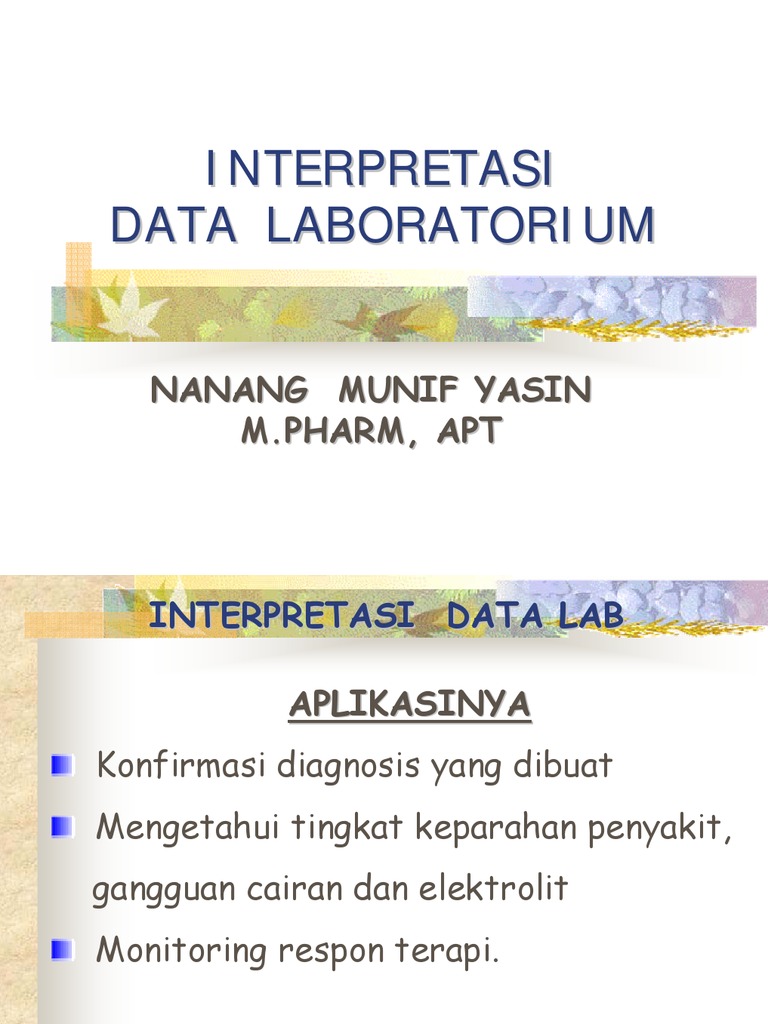 INTERPRETASI
DATA LABORATORIUM

NANANG MUNIF YASIN
M.PHARM, APT

INTERPRETASI DATA LAB

APLIKASINYA

• Konfirmasi diagnosis yang dibuat
• Mengetahui tingkat keparahan penyakit, gangguan cairan dan elektrolit
• Monitoring respon terapi.